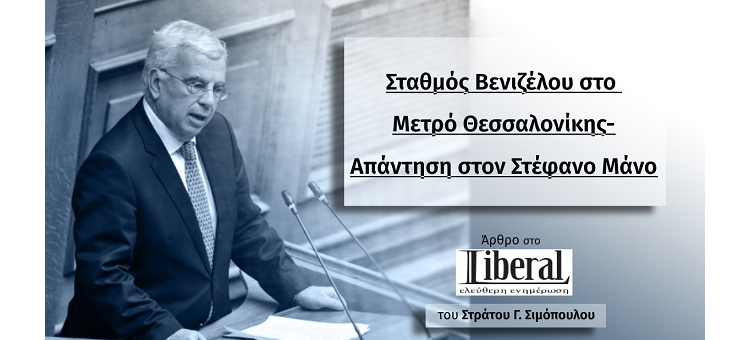 Σταθμός Βενιζέλου στο Μετρό Θεσσαλονίκης- Απάντηση στον Στέφανο Μάνο

Άρθρο στο

Liberal
ελεύθερη ενημέρωση

του Στράτου Γ. Σιμόπουλου